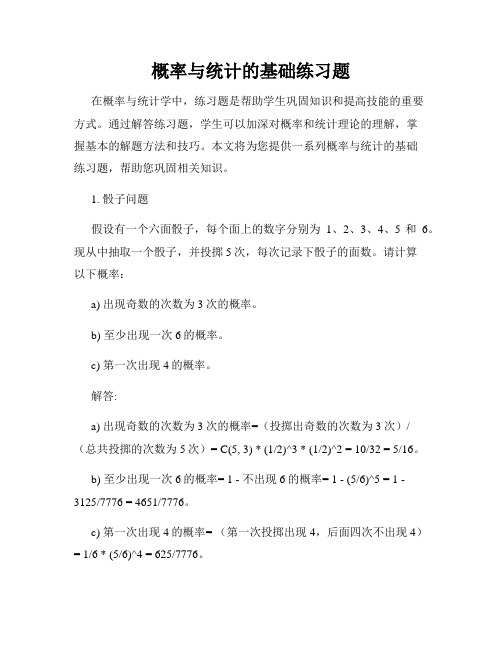 概率与统计的基础练习题

在概率与统计学中，练习题是帮助学生巩固知识和提高技能的重要方式。通过解答练习题，学生可以加深对概率和统计理论的理解，掌握基本的解题方法和技巧。本文将为您提供一系列概率与统计的基础练习题，帮助您巩固相关知识。

1. 骰子问题

假设有一个六面骰子，每个面上的数字分别为 1、2、3、4、5 和 6。现从中抽取一个骰子，并投掷 5 次，每次记录下骰子的面数。请计算以下概率：

a) 出现奇数的次数为 3 次的概率。

b) 至少出现一次 6 的概率。

c) 第一次出现 4 的概率。

解答:

a) 出现奇数的次数为 3 次的概率=（投掷出奇数的次数为 3 次）/（总共投掷的次数为 5 次）= C(5, 3) * (1/2)^3 * (1/2)^2 = 10/32 = 5/16。

b) 至少出现一次 6 的概率= 1 - 不出现 6 的概率= 1 - (5/6)^5 = 1 - 3125/7776 = 4651/7776。

c) 第一次出现 4 的概率=（第一次投掷出现 4，后面四次不出现 4）= 1/6 * (5/6)^4 = 625/7776。